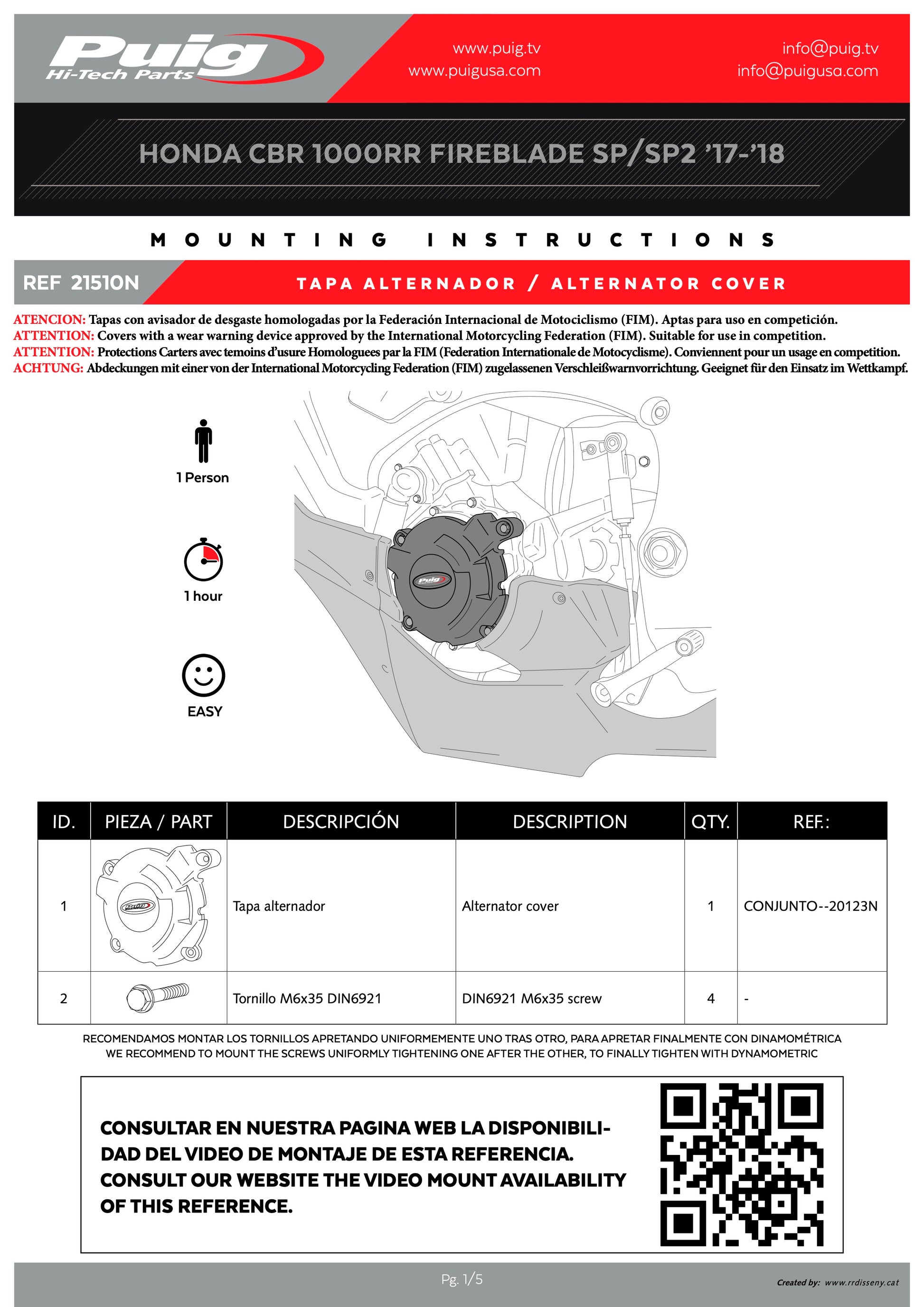 Puig Hi-Tech Parts

www.puig.tv
www.puigusa.com

info@puig.tv
info@puigusa.com

HONDA CBR 1000RR FIREBLADE SP/SP2 '17-'18

MOUNTING INSTRUCTIONS

REF 21510N

TAPA ALTERNADOR / ALTERNATOR COVER

ATENCION: Tapas con avisador de desgaste homologadas por la Federación Internacional de Motociclismo (FIM). Aptas para uso en competición.
ATTENTION: Covers with a wear warning device approved by the International Motorcycling Federation (FIM). Suitable for use in competition.
ATTENTION: Protections Carters avec temoins d'usure Homologuees par la FIM (Federation Internationale de Motocyclisme). Conviennent pour un usage en competition.
ACHTUNG: Abdeckungen mit einer von der International Motorcycling Federation (FIM) zugelassenen Verschleißwarnvorrichtung. Geeignet für den Einsatz im Wettkampf.

1 Person

1 hour

EASY

Puig

| ID. | PIEZA / PART | DESCRIPCIÓN | DESCRIPTION | QTY. | REF.: |
|---|---|---|---|---|---|
| 1 | Puig | Tapa alternador | Alternator cover | 1 | CONJUNTO--20123N |
| 2 | | Tornillo M6x35 DIN6921 | DIN6921 M6x35 screw | 4 | - |

RECOMENDAMOS MONTAR LOS TORNILLOS APRETANDO UNIFORMEMENTE UNO TRAS OTRO, PARA APRETAR FINALMENTE CON DINAMOMÉTRICA
WE RECOMMEND TO MOUNT THE SCREWS UNIFORMLY TIGHTENING ONE AFTER THE OTHER, TO FINALLY TIGHTEN WITH DYNAMOMETRIC

CONSULTAR EN NUESTRA PAGINA WEB LA DISPONIBILIDAD DEL VIDEO DE MONTAJE DE ESTA REFERENCIA.
CONSULT OUR WEBSITE THE VIDEO MOUNT AVAILABILITY OF THIS REFERENCE.

Pg. 1/5

Created by: www.rrdisseny.cat